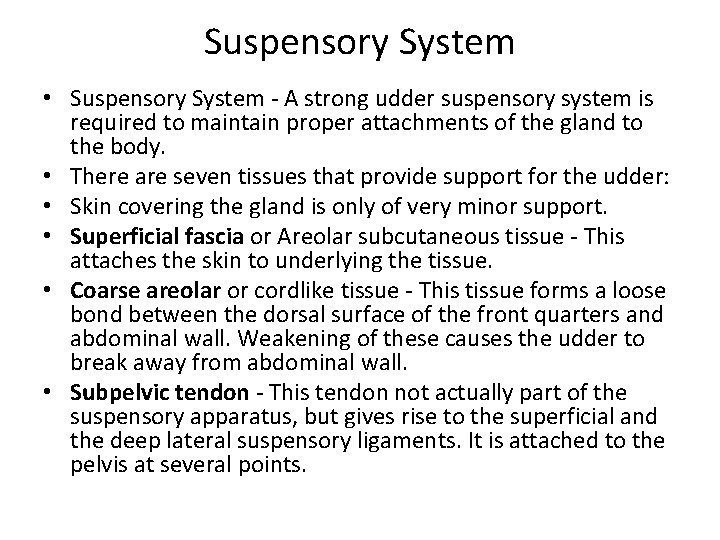 Suspensory System

• Suspensory System - A strong udder suspensory system is required to maintain proper attachments of the gland to the body.
• There are seven tissues that provide support for the udder:
• Skin covering the gland is only of very minor support.
• Superficial fascia or Areolar subcutaneous tissue - This attaches the skin to underlying the tissue.
• Coarse areolar or cordlike tissue - This tissue forms a loose bond between the dorsal surface of the front quarters and abdominal wall. Weakening of these causes the udder to break away from abdominal wall.
• Subpelvic tendon - This tendon not actually part of the suspensory apparatus, but gives rise to the superficial and the deep lateral suspensory ligaments. It is attached to the pelvis at several points.